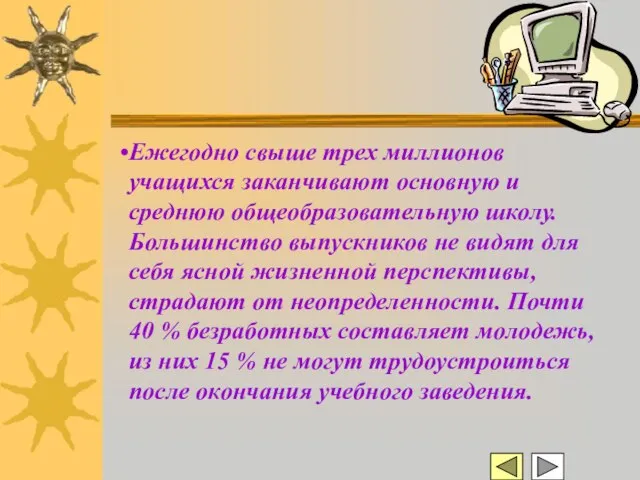 •Ежегодно свыше трех миллионов учащихся заканчивают основную и среднюю общеобразовательную школу. Большинство выпускников не видят для себя ясной жизненной перспективы, страдают от неопределенности. Почти 40 % безработных составляет молодежь, из них 15 % не могут трудоустроиться после окончания учебного заведения.